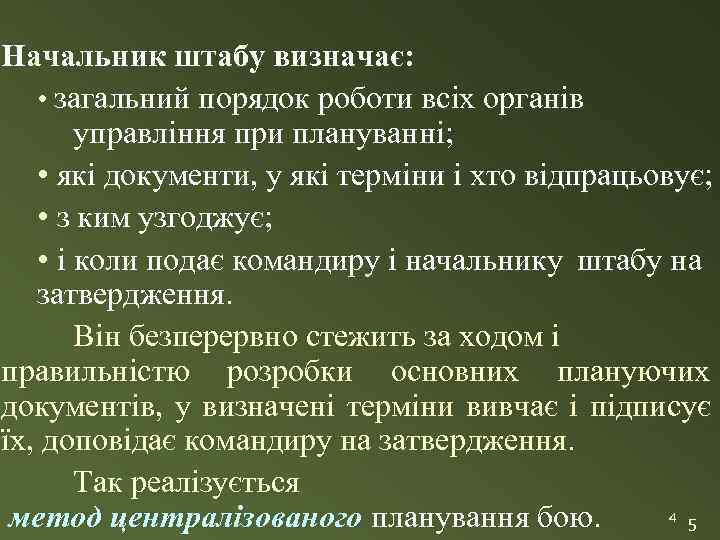 Начальник штабу визначає:

• загальний порядок роботи всіх органів управління при плануванні;

• які документи, у які терміни і хто відпрацьовує;

• з ким узгоджує;

• і коли подає командиру і начальнику штабу на затвердження.

Він безперервно стежить за ходом і правильністю розробки основних плануючих документів, у визначені терміни вивчає і підписує їх, доповідає командиру на затвердження.

Так реалізується

метод централізованого планування бою.

4 5